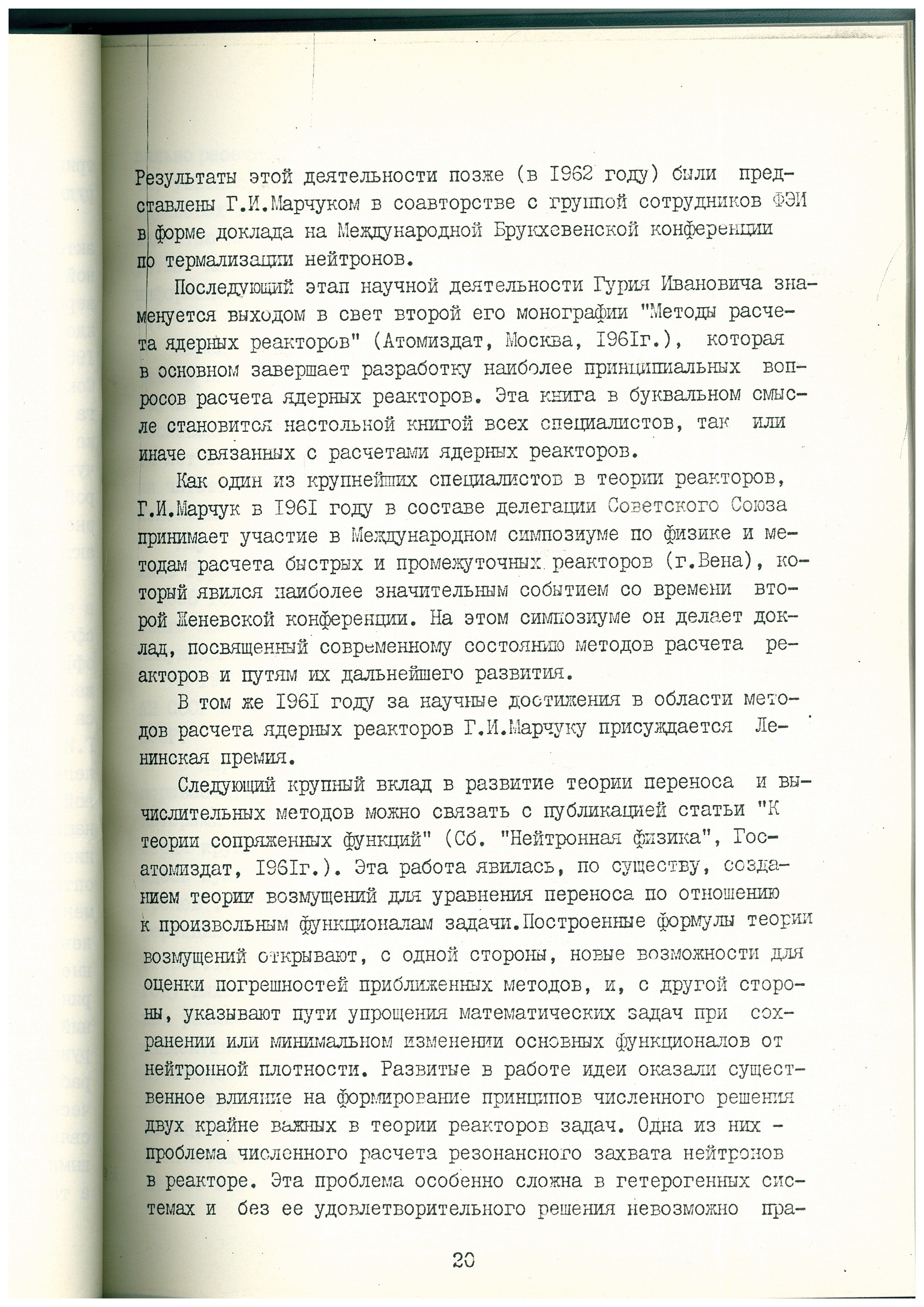 Результаты этой деятельности позже (в I962 году) были представлены Г.И.Марчуком в соавторстве с группой сотрудников ФЭИ в форме доклада на Международной Брукхевенской конференции по термализации нейтронов.

Последующий этап научной деятельности Гурия Ивановича знаменуется выходом в свет второй его монографии "Методы расчета ядерных реакторов" (Атомиздат, Москва, I96Iг.), которая в основном завершает разработку наиболее принципиальных вопросов расчета ядерных реакторов. Эта книга в буквальном смысле становится настольной книгой всех специалистов, так или иначе связанных с расчетами ядерных реакторов.

Как один из крупнейших специалистов в теории реакторов, Г.И.Марчук в I96I году в составе делегации Советского Союза принимает участие в Международном симпозиуме по физике и методам расчета быстрых и промежуточных реакторов (г.Вена), который явился наиболее значительным событием со времени второй Женевской конференции. На этом симпозиуме он делает доклад, посвященный современному состоянию методов расчета реакторов и путям их дальнейшего развития.

В том же I96I году за научные достижения в области методов расчета ядерных реакторов Г.И.Марчуку присуждается Ленинская премия.

Следующий крупный вклад в развитие теории переноса и вычислительных методов можно связать с публикацией статьи "К теории сопряженных функций" (Сб. "Нейтронная физика", Госатомиздат, I96Iг.). Эта работа явилась, по существу, созданием теории возмущений для уравнения переноса по отношению к произвольным функционалам задачи.Построенные формулы теории возмущений открывают, с одной стороны, новые возможности для оценки погрешностей приближенных методов, и, с другой стороны, указывают пути упрощения математических задач при сохранении или минимальном изменении основных функционалов от нейтронной плотности. Развитые в работе идеи оказали существенное влияние на формирование принципов численного решения двух крайне важных в теории реакторов задач. Одна из них - проблема численного расчета резонансного захвата нейтронов в реакторе. Эта проблема особенно сложна в гетерогенных системах и без ее удовлетворительного решения невозможно пра-

20